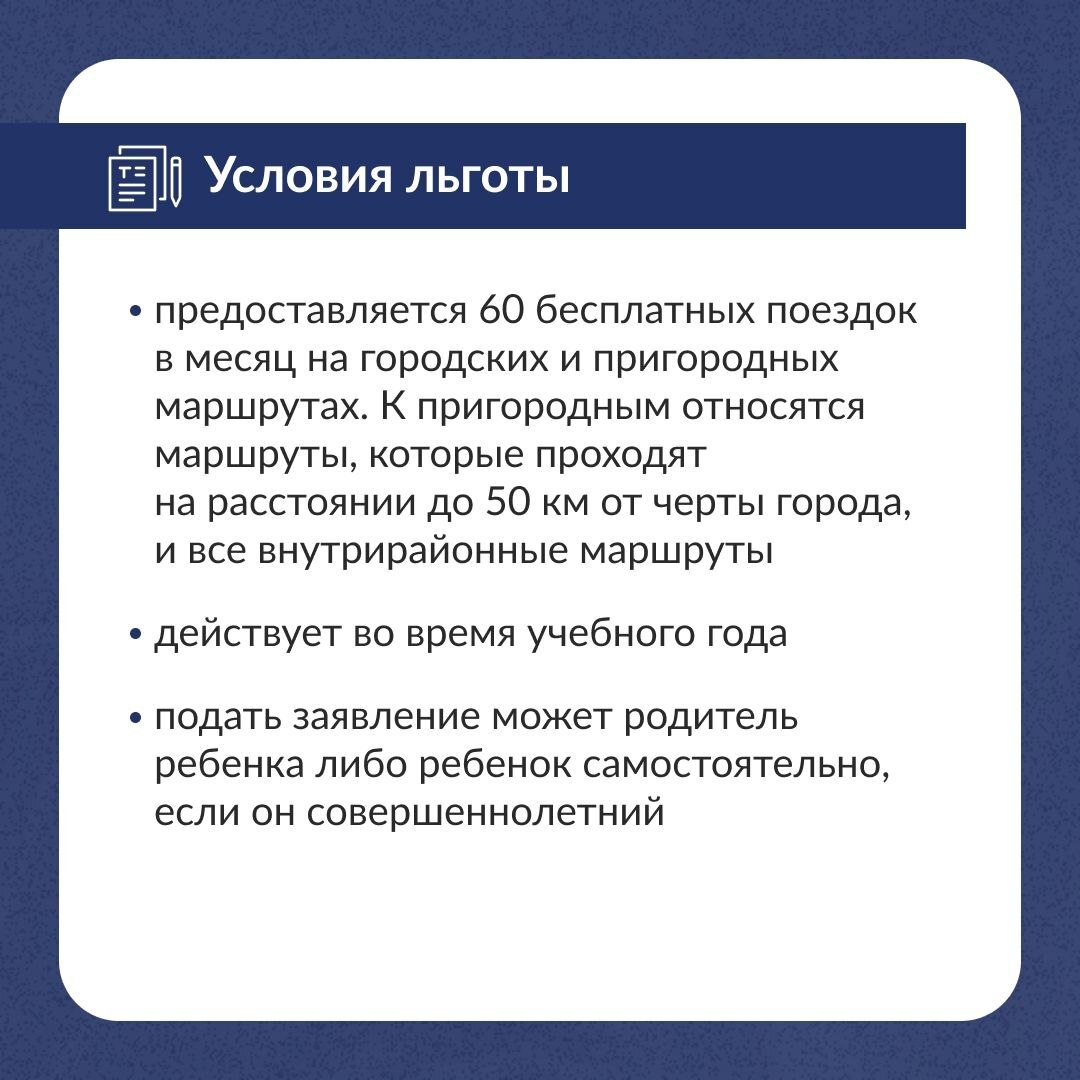 Условия льготы

• предоставляется 60 бесплатных поездок в месяц на городских и пригородных маршрутах. К пригородным относятся маршруты, которые проходят на расстоянии до 50 км от черты города, и все внутрирайонные маршруты

• действует во время учебного года

• подать заявление может родитель ребенка либо ребенок самостоятельно, если он совершеннолетний